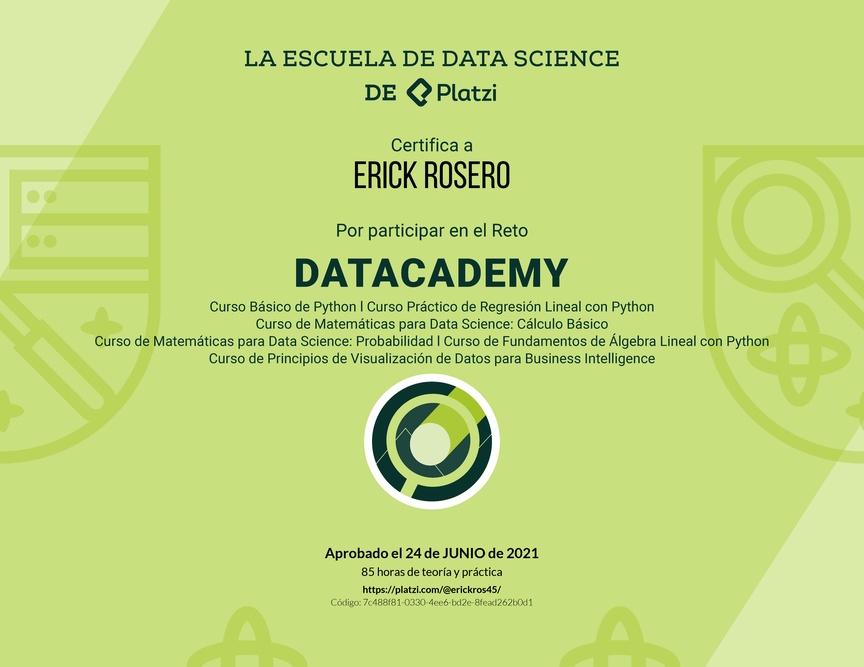 LA ESCUELA DE DATA SCIENCE
DE Platzi

Certifica a
ERICK ROSERO

Por participar en el Reto
DATACADEMY

Curso Básico de Python | Curso Práctico de Regresión Lineal con Python
Curso de Matemáticas para Data Science: Cálculo Básico
Curso de Matemáticas para Data Science: Probabilidad | Curso de Fundamentos de Álgebra Lineal con Python
Curso de Principios de Visualización de Datos para Business Intelligence

Aprobado el 24 de JUNIO de 2021
85 horas de teoría y práctica
https://platzi.com/@erickros45/
Código: 7c488f81-0330-4ee6-bd2e-8fead262b0d1